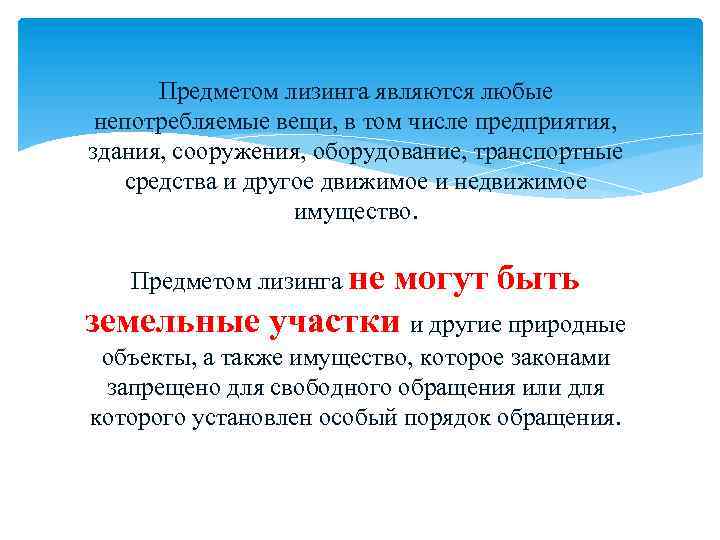 Предметом лизинга являются любые непотребляемые вещи, в том числе предприятия, здания, сооружения, оборудование, транспортные средства и другое движимое и недвижимое имущество.

Предметом лизинга не могут быть земельные участки и другие природные объекты, а также имущество, которое законами запрещено для свободного обращения или для которого установлен особый порядок обращения.